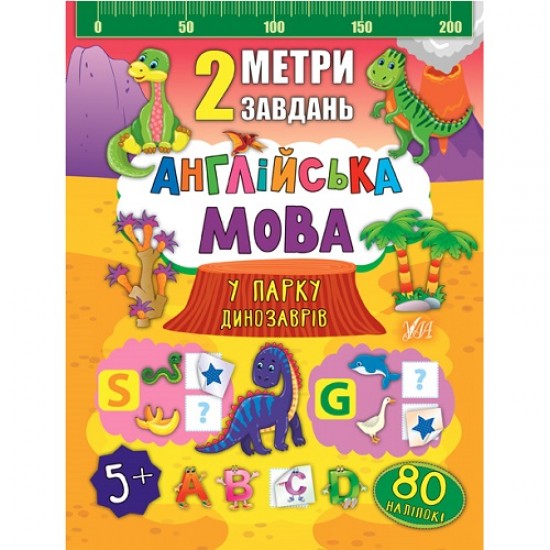 0 50 100 150 200

2 МЕТРИ ЗАВДАНЬ

АНГЛІЙСЬКА МОВА

У ПАРКУ ДИНОЗАВРІВ

УЛА

S ?

G ?

5+

A B C D

80 НАЛІПОК!